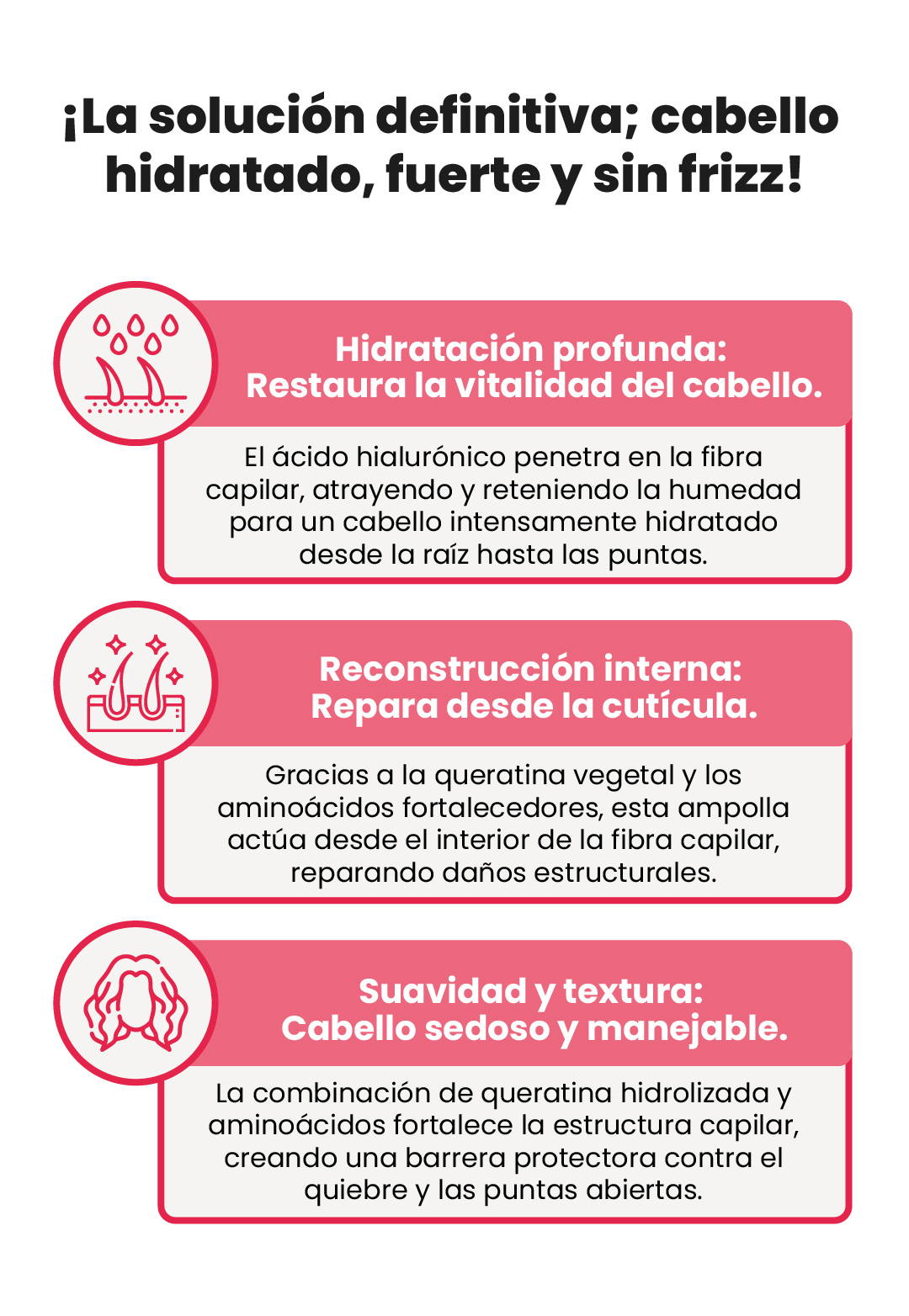 ¡La solución definitiva; cabello hidratado, fuerte y sin frizz!

Hidratación profunda:
Restaura la vitalidad del cabello.

El ácido hialurónico penetra en la fibra capilar, atrayendo y reteniendo la humedad para un cabello intensamente hidratado desde la raíz hasta las puntas.

Reconstrucción interna:
Repara desde la cutícula.

Gracias a la queratina vegetal y los aminoácidos fortalecedores, esta ampolla actúa desde el interior de la fibra capilar, reparando daños estructurales.

Suavidad y textura:
Cabello sedoso y manejable.

La combinación de queratina hidrolizada y aminoácidos fortalece la estructura capilar, creando una barrera protectora contra el quiebre y las puntas abiertas.